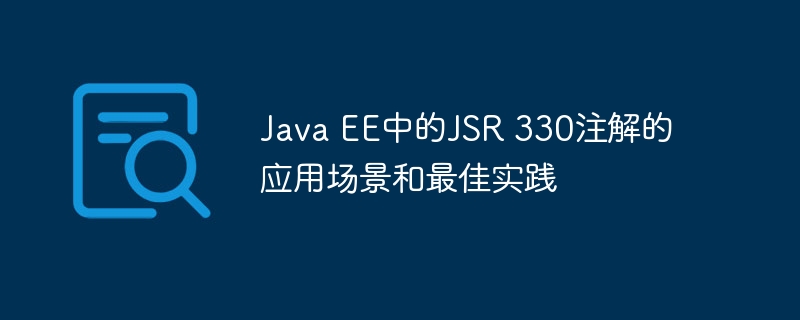 Java EE中的JSR 330注解的应用场景和最佳实践